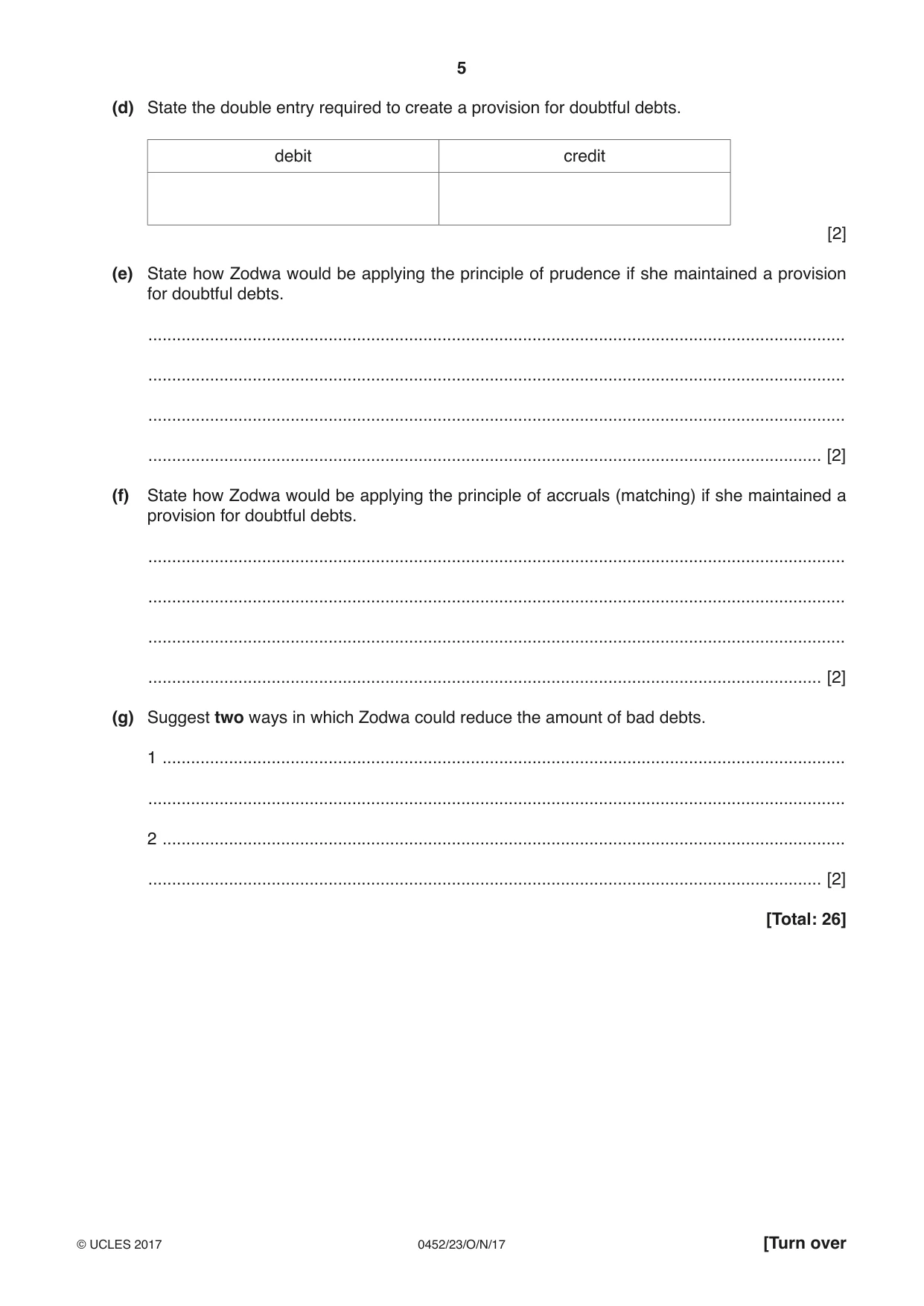 5

(d) State the double entry required to create a provision for doubtful debts.

| debit | credit |
|---|---|
|  |  |

[2]

(e) State how Zodwa would be applying the principle of prudence if she maintained a provision for doubtful debts.

____

____

____

____ [2]

(f) State how Zodwa would be applying the principle of accruals (matching) if she maintained a provision for doubtful debts.

____

____

____

____ [2]

(g) Suggest two ways in which Zodwa could reduce the amount of bad debts.

1 ____

____

2 ____

____ [2]

[Total: 26]

© UCLES 2017 0452/23/O/N/17 [Turn over